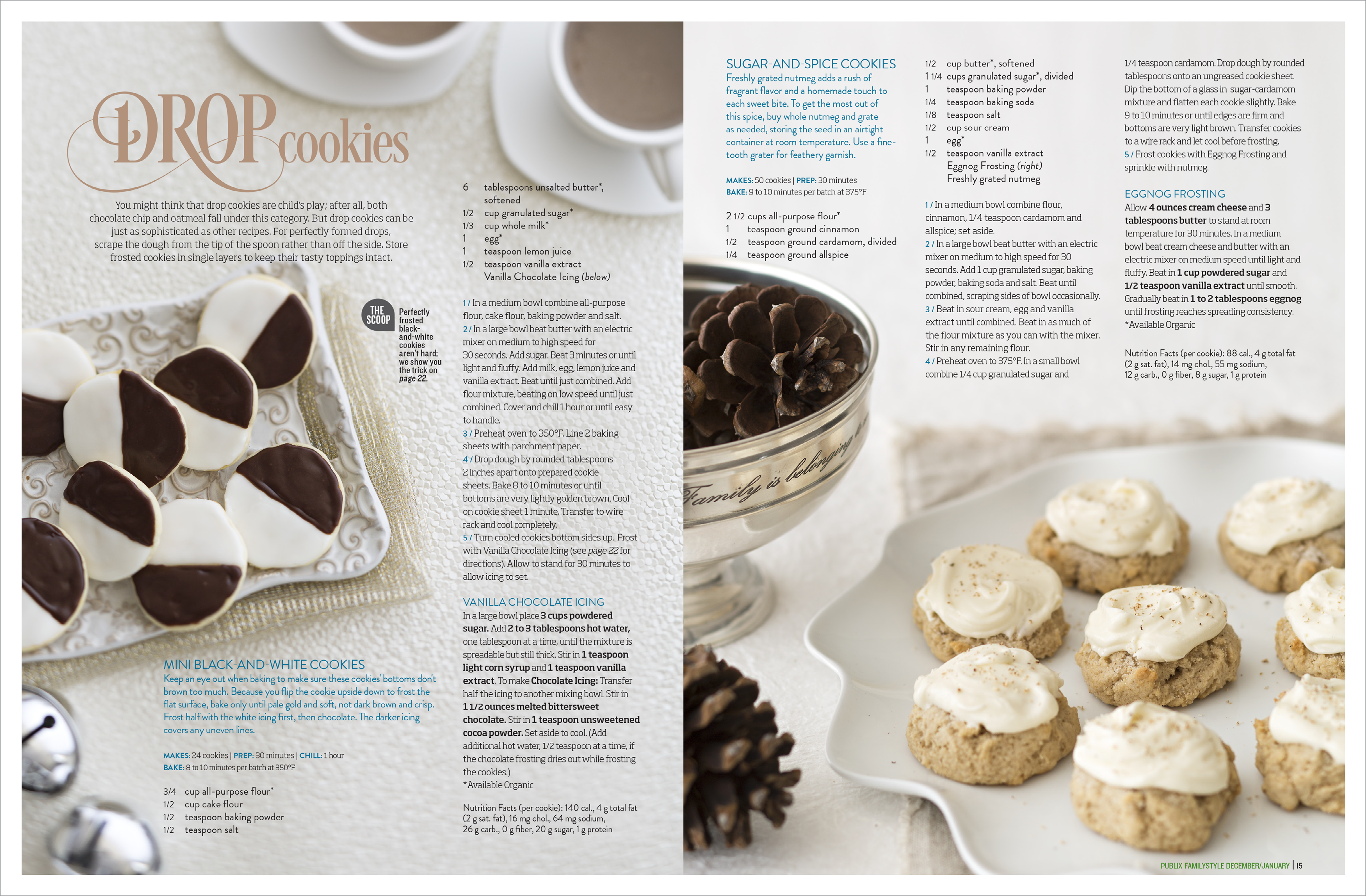 DROP cookies

You might think that drop cookies are child's play; after all, both chocolate chip and oatmeal fall under this category. But drop cookies can be just as sophisticated as other recipes. For perfectly formed drops, scrape the dough from the tip of the spoon rather than off the side. Store frosted cookies in single layers to keep their tasty toppings intact.

THE SCOOP Perfectly frosted black-and-white cookies aren't hard; we show you the trick on page 22.

MINI BLACK-AND-WHITE COOKIES
Keep an eye out when baking to make sure these cookies' bottoms don't brown too much. Because you flip the cookie upside down to frost the flat surface, bake only until pale gold and soft, not dark brown and crisp. Frost half with the white icing first, then chocolate. The darker icing covers any uneven lines.

MAKES: 24 cookies | PREP: 30 minutes | CHILL: 1 hour
BAKE: 8 to 10 minutes per batch at 350°F

3/4 cup all-purpose flour*
1/2 cup cake flour
1/2 teaspoon baking powder
1/2 teaspoon salt
6 tablespoons unsalted butter*, softened
1/2 cup granulated sugar*
1/3 cup whole milk*
1 egg*
1 teaspoon lemon juice
1/2 teaspoon vanilla extract
Vanilla Chocolate Icing (below)

1 / In a medium bowl combine all-purpose flour, cake flour, baking powder and salt.
2 / In a large bowl beat butter with an electric mixer on medium to high speed for 30 seconds. Add sugar. Beat 3 minutes or until light and fluffy. Add milk, egg, lemon juice and vanilla extract. Beat until just combined. Add flour mixture, beating on low speed until just combined. Cover and chill 1 hour or until easy to handle.
3 / Preheat oven to 350°F. Line 2 baking sheets with parchment paper.
4 / Drop dough by rounded tablespoons 2 inches apart onto prepared cookie sheets. Bake 8 to 10 minutes or until bottoms are very lightly golden brown. Cool on cookie sheet 1 minute. Transfer to wire rack and cool completely.
5 / Turn cooled cookies bottom sides up. Frost with Vanilla Chocolate Icing (see page 22 for directions). Allow to stand for 30 minutes to allow icing to set.

VANILLA CHOCOLATE ICING
In a large bowl place 3 cups powdered sugar. Add 2 to 3 tablespoons hot water, one tablespoon at a time, until the mixture is spreadable but still thick. Stir in 1 teaspoon light corn syrup and 1 teaspoon vanilla extract. To make Chocolate Icing: Transfer half the icing to another mixing bowl. Stir in 1 1/2 ounces melted bittersweet chocolate. Stir in 1 teaspoon unsweetened cocoa powder. Set aside to cool. (Add additional hot water, 1/2 teaspoon at a time, if the chocolate frosting dries out while frosting the cookies.)
*Available Organic

Nutrition Facts (per cookie): 140 cal., 4 g total fat (2 g sat. fat), 16 mg chol., 64 mg sodium, 26 g carb., 0 g fiber, 20 g sugar, 1 g protein

SUGAR-AND-SPICE COOKIES
Freshly grated nutmeg adds a rush of fragrant flavor and a homemade touch to each sweet bite. To get the most out of this spice, buy whole nutmeg and grate as needed, storing the seed in an airtight container at room temperature. Use a fine-tooth grater for feathery garnish.

MAKES: 50 cookies | PREP: 30 minutes
BAKE: 9 to 10 minutes per batch at 375°F

2 1/2 cups all-purpose flour*
1 teaspoon ground cinnamon
1/2 teaspoon ground cardamom, divided
1/4 teaspoon ground allspice
1/2 cup butter*, softened
1 1/4 cups granulated sugar*, divided
1 teaspoon baking powder
1/4 teaspoon baking soda
1/8 teaspoon salt
1/2 cup sour cream
1 egg*
1/2 teaspoon vanilla extract
Eggnog Frosting (right)
Freshly grated nutmeg

1 / In a medium bowl combine flour, cinnamon, 1/4 teaspoon cardamom and allspice; set aside.
2 / In a large bowl beat butter with an electric mixer on medium to high speed for 30 seconds. Add 1 cup granulated sugar, baking powder, baking soda and salt. Beat until combined, scraping sides of bowl occasionally.
3 / Beat in sour cream, egg and vanilla extract until combined. Beat in as much of the flour mixture as you can with the mixer. Stir in any remaining flour.
4 / Preheat oven to 375°F. In a small bowl combine 1/4 cup granulated sugar and 1/4 teaspoon cardamom. Drop dough by rounded tablespoons onto an ungreased cookie sheet. Dip the bottom of a glass in sugar-cardamom mixture and flatten each cookie slightly. Bake 9 to 10 minutes or until edges are firm and bottoms are very light brown. Transfer cookies to a wire rack and let cool before frosting.
5 / Frost cookies with Eggnog Frosting and sprinkle with nutmeg.

EGGNOG FROSTING
Allow 4 ounces cream cheese and 3 tablespoons butter to stand at room temperature for 30 minutes. In a medium bowl beat cream cheese and butter with an electric mixer on medium speed until light and fluffy. Beat in 1 cup powdered sugar and 1/2 teaspoon vanilla extract until smooth. Gradually beat in 1 to 2 tablespoons eggnog until frosting reaches spreading consistency.
*Available Organic

Nutrition Facts (per cookie): 88 cal., 4 g total fat (2 g sat. fat), 14 mg chol., 55 mg sodium, 12 g carb., 0 g fiber, 8 g sugar, 1 g protein

Family is belonging

PUBLIX FAMILYSTYLE DECEMBER/JANUARY | 15